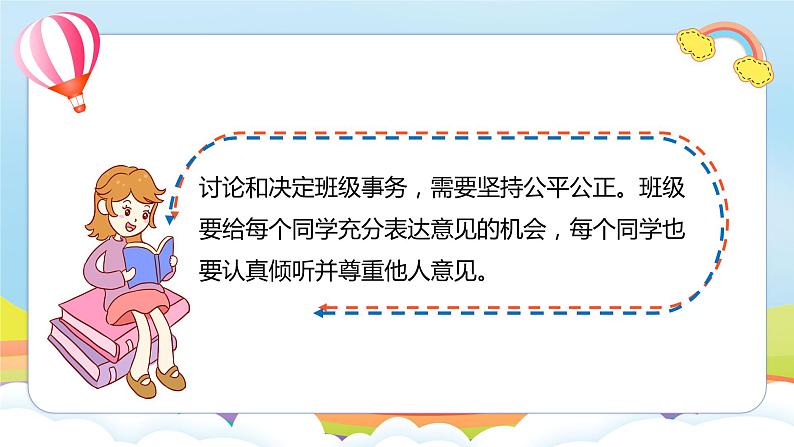 讨论和决定班级事务，需要坚持公平公正。班级要给每个同学充分表达意见的机会，每个同学也要认真倾听并尊重他人意见。